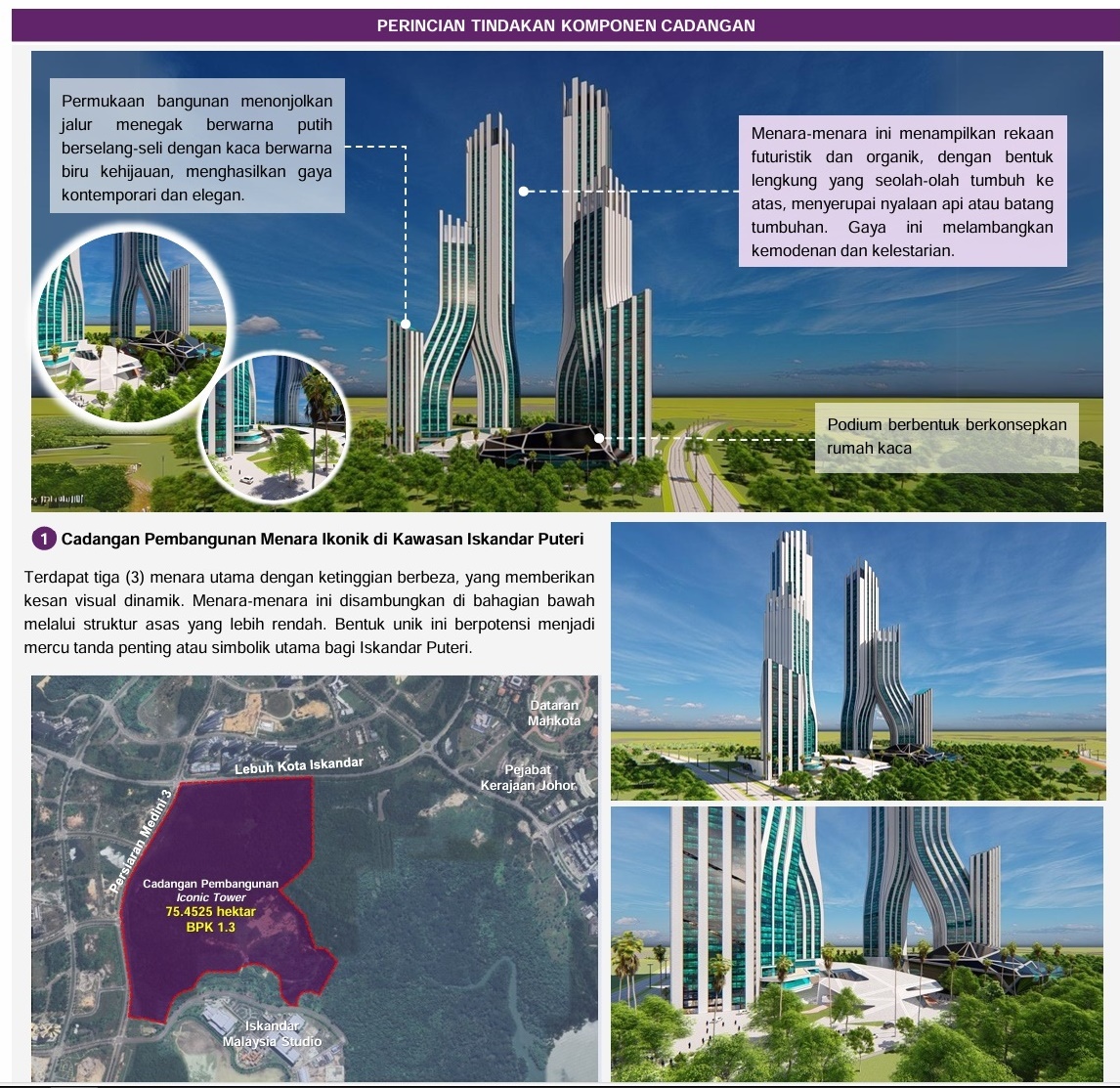 PERINCIAN TINDAKAN KOMPONEN CADANGAN

Permukaan bangunan menonjolkan jalur menegak berwarna putih berselang-seli dengan kaca berwarna biru kehijauan, menghasilkan gaya kontemporari dan elegan.

Menara-menara ini menampilkan rekaan futuristik dan organik, dengan bentuk lengkung yang seolah-olah tumbuh ke atas, menyerupai nyalaan api atau batang tumbuhan. Gaya ini melambangkan kemodenan dan kelestarian.

Podium berbentuk berkonsepkan rumah kaca

1 Cadangan Pembangunan Menara Ikonik di Kawasan Iskandar Puteri

Terdapat tiga (3) menara utama dengan ketinggian berbeza, yang memberikan kesan visual dinamik. Menara-menara ini disambungkan di bahagian bawah melalui struktur asas yang lebih rendah. Bentuk unik ini berpotensi menjadi mercu tanda penting atau simbolik utama bagi Iskandar Puteri.

Dataran Mahkota

Lebuh Kota Iskandar

Pejabat Kerajaan Johor

Persiaran Medini 3

Cadangan Pembangunan
Iconic Tower
75.4525 hektar
BPK 1.3

Iskandar Malaysia Studio